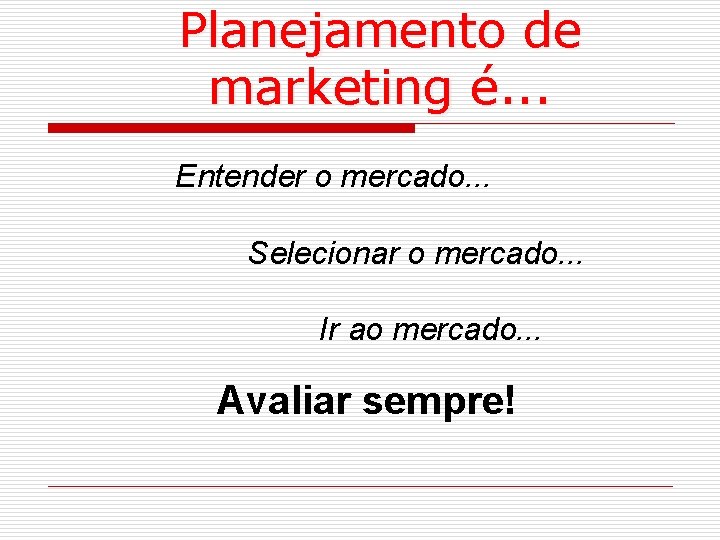 Planejamento de marketing é...

Entender o mercado...

Selecionar o mercado...

Ir ao mercado...

Avaliar sempre!